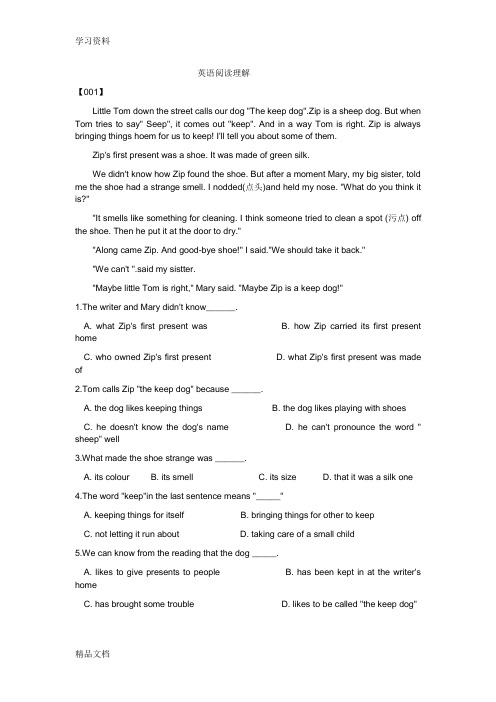 学习资料

英语阅读理解

【001】

Little Tom down the street calls our dog "The keep dog".Zip is a sheep dog. But when Tom tries to say" Seep", it comes out "keep". And in a way Tom is right. Zip is always bringing things hoem for us to keep! I'll tell you about some of them.

Zip's first present was a shoe. It was made of green silk.

We didn't know how Zip found the shoe. But after a moment Mary, my big sister, told me the shoe had a strange smell. I nodded(点头)and held my nose. "What do you think it is?"

"It smells like something for cleaning. I think someone tried to clean a spot (污点) off the shoe. Then he put it at the door to dry."

"Along came Zip. And good-bye shoe!" I said."We should take it back."

"We can't ".said my sistter.

"Maybe little Tom is right," Mary said. "Maybe Zip is a keep dog!"

1.The writer and Mary didn't know______.

A. what Zip's first present was B. how Zip carried its first present home

C. who owned Zip's first present D. what Zip's first present was made of

2.Tom calls Zip "the keep dog" because ______.

A. the dog likes keeping things B. the dog likes playing with shoes

C. he doesn't know the dog's name D. he can't pronounce the word " sheep" well

3.What made the shoe strange was ______.

A. its colour B. its smell C. its size D. that it was a silk one

4.The word "keep"in the last sentence means "_____"

A. keeping things for itself B. bringing things for other to keep

C. not letting it run about D. taking care of a small child

5.We can know from the reading that the dog _____.

A. likes to give presents to people B. has been kept in at the writer's home

C. has brought some trouble D. likes to be called "the keep dog"

精品文档